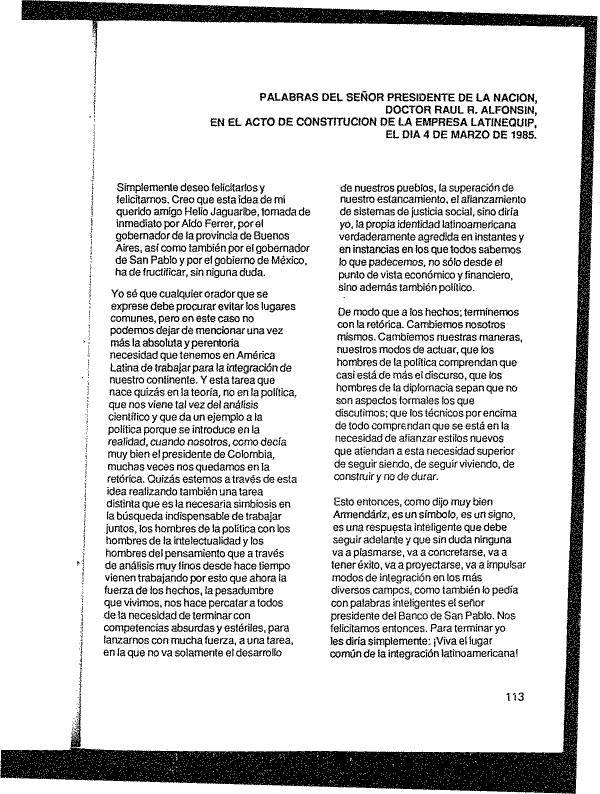 PALABRAS DEL SEÑOR PRESIDENTE DE LA NACION, DOCTOR RAUL R. ALFONSIN, EN EL ACTO DE CONSTITUCION DE LA EMPRESA LATINEQUIP, EL DIA 4 DE MARZO DE 1985.

Simplemente deseo felicitarlos y felicitarnos. Creo que esta idea de mi querido amigo Helio Jaguaribe, tomada de inmediato por Aldo Ferrer, por el gobernador de la provincia de Buenos Aires, así como también por el gobernador de San Pablo y por el gobierno de México, ha de fructificar, sin niguna duda.

Yo sé que cualquier orador que se exprese debe procurar evitar los lugares comunes, pero en este caso no podemos dejar de mencionar una vez más la absoluta y perentoria necesidad que tenemos en América Latina de trabajar para la integración de nuestro continente. Y esta tarea que nace quizás en la teoría, no en la política, que nos viene tal vez del análisis científico y que da un ejemplo a la política porque se introduce en la realidad, cuando nosotros, como decía muy bien el presidente de Colombia, muchas veces nos quedamos en la retórica. Quizás estemos a través de esta idea realizando también una tarea distinta que es la necesaria simbiosis en la búsqueda indispensable de trabajar juntos, los hombres de la política con los hombres de la intelectualidad y los hombres del pensamiento que a través de análisis muy finos desde hace tiempo vienen trabajando por esto que ahora la fuerza de los hechos, la pesadumbre que vivimos, nos hace percatar a todos de la necesidad de terminar con competencias absurdas y estériles, para lanzarnos con mucha fuerza, a una tarea, en la que no va solamente el desarrollo de nuestros pueblos, la superación de nuestro estancamiento, el afianzamiento de sistemas de justicia social, sino diría yo, la propia identidad latinoamericana verdaderamente agredida en instantes y en instancias en los que todos sabemos lo que padecemos, no sólo desde el punto de vista económico y financiero, sino además también político.

De modo que a los hechos; terminemos con la retórica. Cambiemos nosotros mismos. Cambiemos nuestras maneras, nuestros modos de actuar, que los hombres de la política comprendan que casi está de más el discurso, que los hombres de la diplomacia sepan que no son aspectos formales los que discutimos; que los técnicos por encima de todo comprendan que se está en la necesidad de afianzar estilos nuevos que atiendan a esta necesidad superior de seguir siendo, de seguir viviendo, de construir y no de durar.

Esto entonces, como dijo muy bien Armendáriz, es un símbolo, es un signo, es una respuesta inteligente que debe seguir adelante y que sin duda ninguna va a plasmarse, va a concretarse, va a tener éxito, va a proyectarse, va a impulsar modos de integración en los más diversos campos, como también lo pedía con palabras inteligentes el señor presidente del Banco de San Pablo. Nos felicitamos entonces. Para terminar yo les diría simplemente: ¡Viva el lugar común de la integración latinoamericana!

113